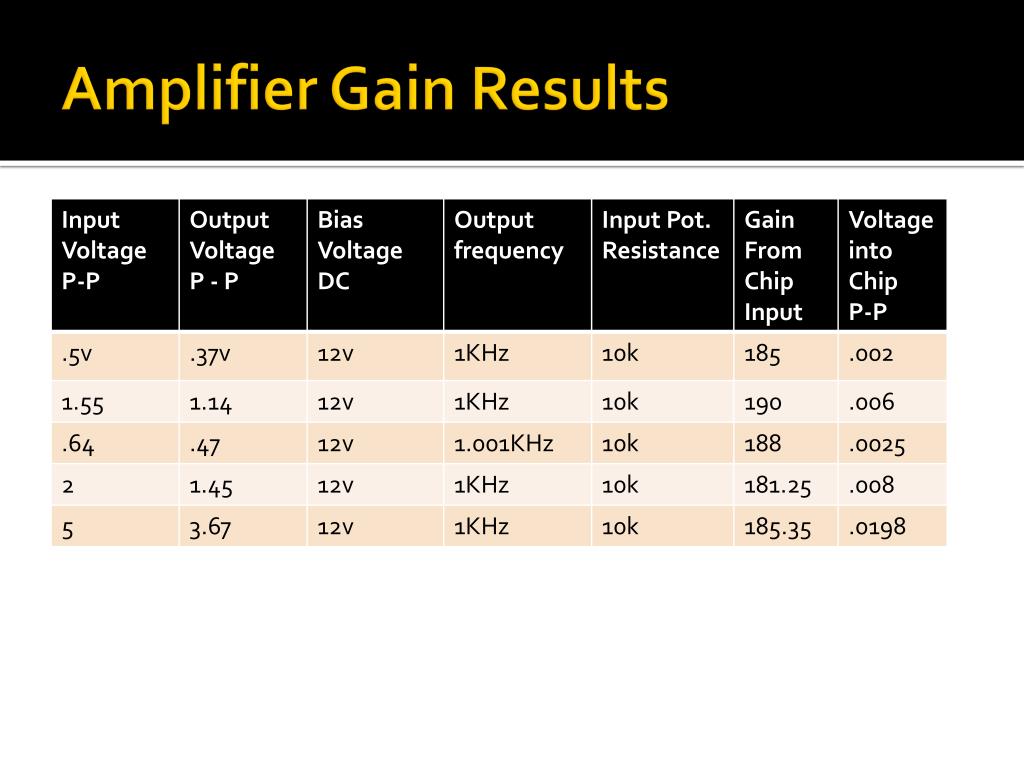 Amplifier Gain Results

| Input Voltage P-P | Output Voltage P - P | Bias Voltage DC | Output frequency | Input Pot. Resistance | Gain From Chip Input | Voltage into Chip P-P |
|---|---|---|---|---|---|---|
| .5v | .37v | 12v | 1KHz | 10k | 185 | .002 |
| 1.55 | 1.14 | 12v | 1KHz | 10k | 190 | .006 |
| .64 | .47 | 12v | 1.001KHz | 10k | 188 | .0025 |
| 2 | 1.45 | 12v | 1KHz | 10k | 181.25 | .008 |
| 5 | 3.67 | 12v | 1KHz | 10k | 185.35 | .0198 |